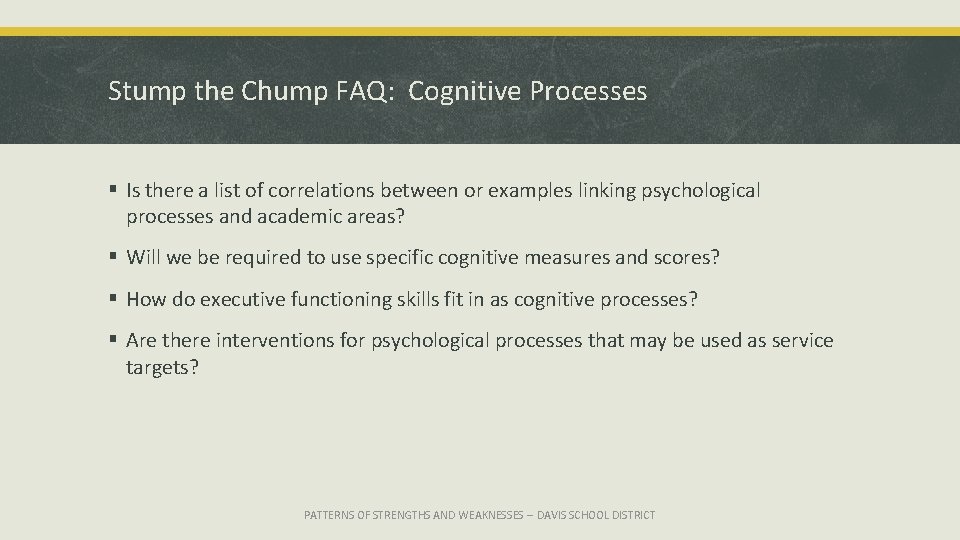 Stump the Chump FAQ: Cognitive Processes

▪ Is there a list of correlations between or examples linking psychological processes and academic areas?

▪ Will we be required to use specific cognitive measures and scores?

▪ How do executive functioning skills fit in as cognitive processes?

▪ Are there interventions for psychological processes that may be used as service targets?

PATTERNS OF STRENGTHS AND WEAKNESSES – DAVIS SCHOOL DISTRICT